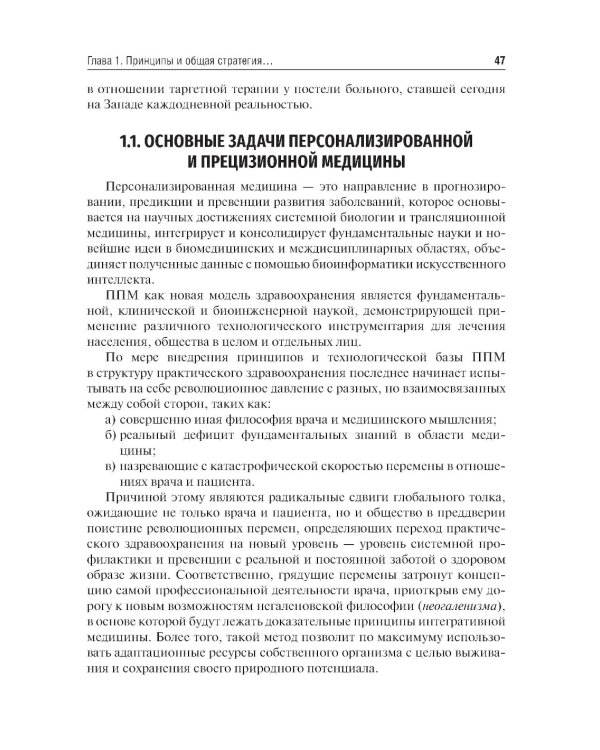 Глава 1. Принципы и общая стратегия... 47

в отношении таргетной терапии у постели больного, ставшей сегодня на Западе каждодневной реальностью.

1.1. ОСНОВНЫЕ ЗАДАЧИ ПЕРСОНАЛИЗИРОВАННОЙ И ПРЕЦИЗИОННОЙ МЕДИЦИНЫ

Персонализированная медицина — это направление в прогнозировании, предикции и превенции развития заболеваний, которое основывается на научных достижениях системной биологии и трансляционной медицины, интегрирует и консолидирует фундаментальные науки и новейшие идеи в биомедицинских и междисциплинарных областях, объединяет полученные данные с помощью биоинформатики искусственного интеллекта.

ППМ как новая модель здравоохранения является фундаментальной, клинической и биоинженерной наукой, демонстрирующей применение различного технологического инструментария для лечения населения, общества в целом и отдельных лиц.

По мере внедрения принципов и технологической базы ППМ в структуру практического здравоохранения последнее начинает испытывать на себе революционное давление с разных, но взаимосвязанных между собой сторон, таких как:

а) совершенно иная философия врача и медицинского мышления;
б) реальный дефицит фундаментальных знаний в области медицины;
в) назревающие с катастрофической скоростью перемены в отношениях врача и пациента.

Причиной этому являются радикальные сдвиги глобального толка, ожидающие не только врача и пациента, но и общество в преддверии поистине революционных перемен, определяющих переход практического здравоохранения на новый уровень — уровень системной профилактики и превенции с реальной и постоянной заботой о здоровом образе жизни. Соответственно, грядущие перемены затронут концепцию самой профессиональной деятельности врача, приоткрыв ему дорогу к новым возможностям негаленовской философии (неогаленизма), в основе которой будут лежать доказательные принципы интегративной медицины. Более того, такой метод позволит по максимуму использовать адаптационные ресурсы собственного организма с целью выживания и сохранения своего природного потенциала.